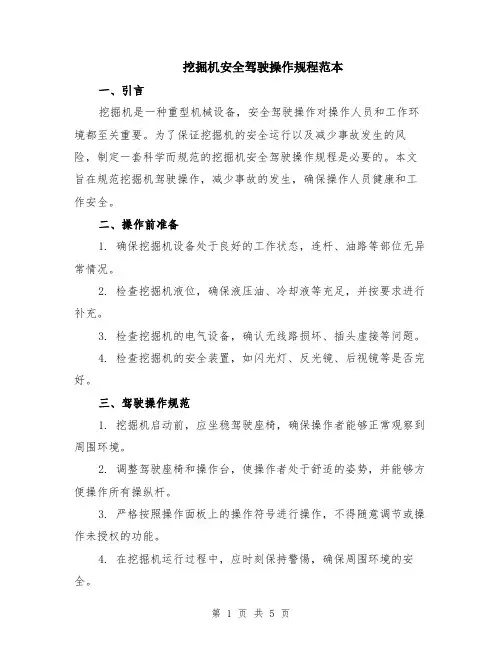 挖掘机安全驾驶操作规程范本

一、引言

挖掘机是一种重型机械设备，安全驾驶操作对操作人员和工作环境都至关重要。为了保证挖掘机的安全运行以及减少事故发生的风险，制定一套科学而规范的挖掘机安全驾驶操作规程是必要的。本文旨在规范挖掘机驾驶操作，减少事故的发生，确保操作人员健康和工作安全。

二、操作前准备

1. 确保挖掘机设备处于良好的工作状态，连杆、油路等部位无异常情况。

2. 检查挖掘机液位，确保液压油、冷却液等充足，并按要求进行补充。

3. 检查挖掘机的电气设备，确认无线路损坏、插头虚接等问题。

4. 检查挖掘机的安全装置，如闪光灯、反光镜、后视镜等是否完好。

三、驾驶操作规范

1. 挖掘机启动前，应坐稳驾驶座椅，确保操作者能够正常观察到周围环境。

2. 调整驾驶座椅和操作台，使操作者处于舒适的姿势，并能够方便操作所有操纵杆。

3. 严格按照操作面板上的操作符号进行操作，不得随意调节或操作未授权的功能。

4. 在挖掘机运行过程中，应时刻保持警惕，确保周围环境的安全。

第 1 页 共 5 页